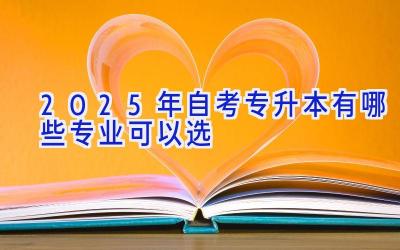 2025年自考专升本有哪些专业可以选